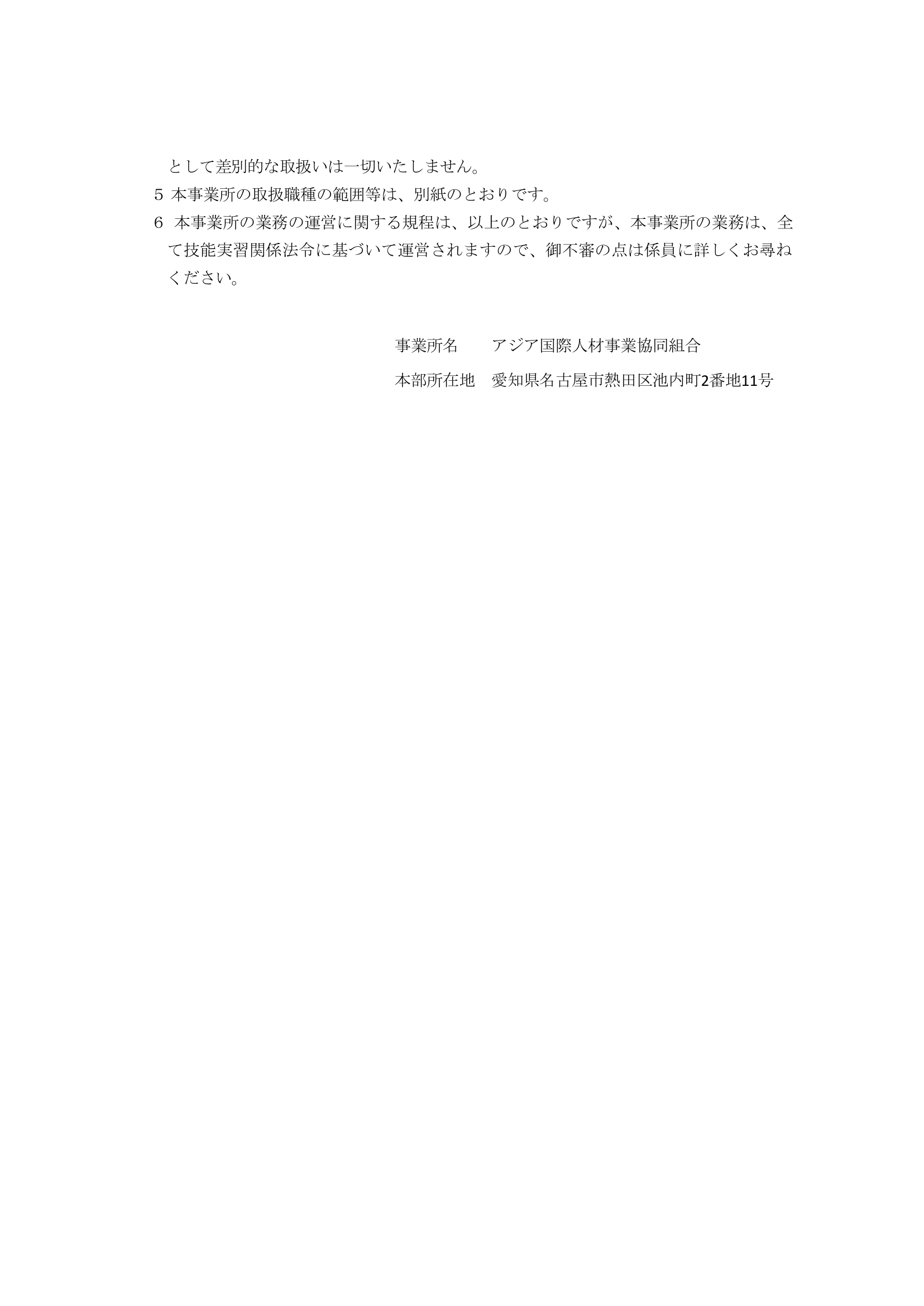 として差別的な取扱いは一切いたしません。

5 本事業所の取扱職種の範囲等は、別紙のとおりです。

6 本事業所の業務の運営に関する規程は、以上のとおりですが、本事業所の業務は、全て技能実習関係法令に基づいて運営されますので、御不審の点は係員に詳しくお尋ねください。

事業所名　アジア国際人材事業協同組合

本部所在地　愛知県名古屋市熱田区池内町2番地11号